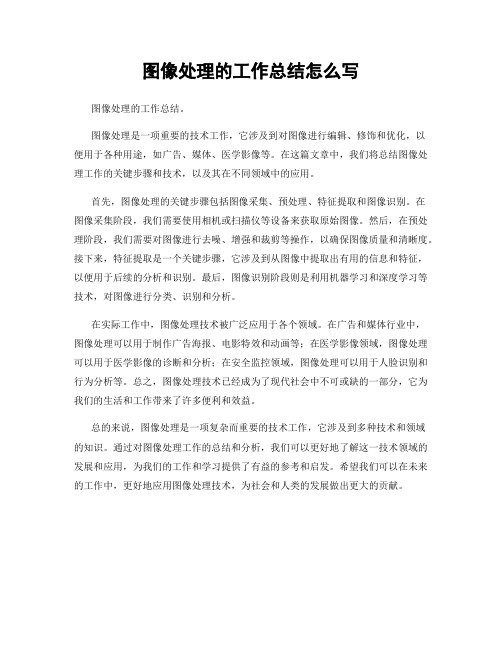 图像处理的工作总结怎么写

图像处理的工作总结。

图像处理是一项重要的技术工作，它涉及到对图像进行编辑、修饰和优化，以便用于各种用途，如广告、媒体、医学影像等。在这篇文章中，我们将总结图像处理工作的关键步骤和技术，以及其在不同领域中的应用。

首先，图像处理的关键步骤包括图像采集、预处理、特征提取和图像识别。在图像采集阶段，我们需要使用相机或扫描仪等设备来获取原始图像。然后，在预处理阶段，我们需要对图像进行去噪、增强和裁剪等操作，以确保图像质量和清晰度。接下来，特征提取是一个关键步骤，它涉及到从图像中提取出有用的信息和特征，以便用于后续的分析和识别。最后，图像识别阶段则是利用机器学习和深度学习等技术，对图像进行分类、识别和分析。

在实际工作中，图像处理技术被广泛应用于各个领域。在广告和媒体行业中，图像处理可以用于制作广告海报、电影特效和动画等；在医学影像领域，图像处理可以用于医学影像的诊断和分析；在安全监控领域，图像处理可以用于人脸识别和行为分析等。总之，图像处理技术已经成为了现代社会中不可或缺的一部分，它为我们的生活和工作带来了许多便利和效益。

总的来说，图像处理是一项复杂而重要的技术工作，它涉及到多种技术和领域的知识。通过对图像处理工作的总结和分析，我们可以更好地了解这一技术领域的发展和应用，为我们的工作和学习提供了有益的参考和启发。希望我们可以在未来的工作中，更好地应用图像处理技术，为社会和人类的发展做出更大的贡献。